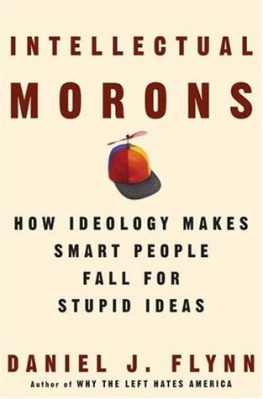 INTELLECTUAL
MORONS

HOW IDEOLOGY MAKES SMART PEOPLE FALL FOR STUPID IDEAS

DANIEL J. FLYNN
Author of WHY THE LEFT HATES AMERICA